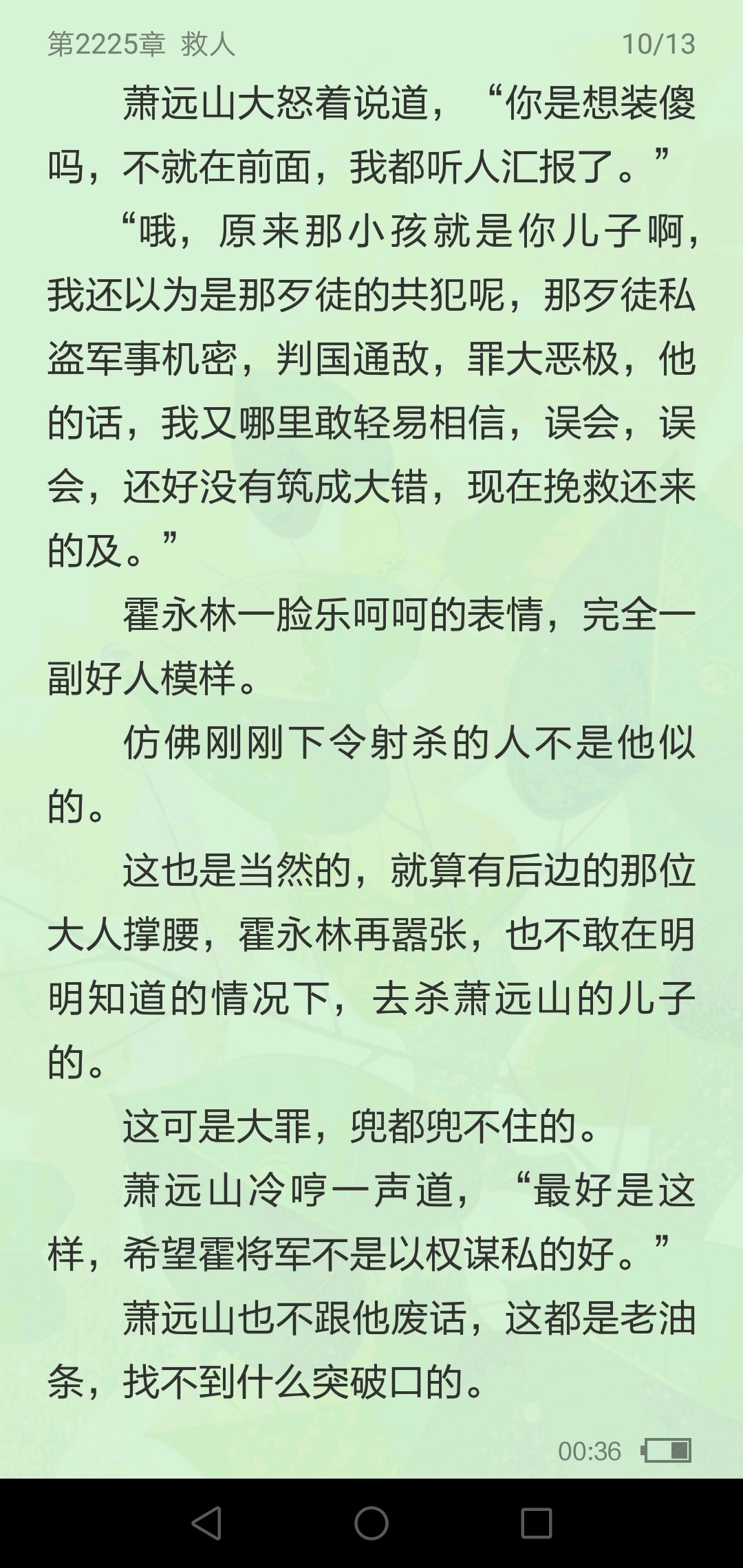 第2225章 救人 10/13

萧远山大怒着说道，“你是想装傻吗，不就在前面，我都听人汇报了。”

“哦，原来那小孩就是你儿子啊，我还以为是那歹徒的共犯呢，那歹徒私盗军事机密，判国通敌，罪大恶极，他的话，我又哪里敢轻易相信，误会，误会，还好没有筑成大错，现在挽救还来的及。”

霍永林一脸乐呵呵的表情，完全一副好人模样。

仿佛刚刚下令射杀的人不是他似的。

这也是当然的，就算有后边的那位大人撑腰，霍永林再嚣张，也不敢在明明知道的情况下，去杀萧远山的儿子的。

这可是大罪，兜都兜不住的。

萧远山冷哼一声道，“最好是这样，希望霍将军不是以权谋私的好。”

萧远山也不跟他废话，这都是老油条，找不到什么突破口的。

00:36